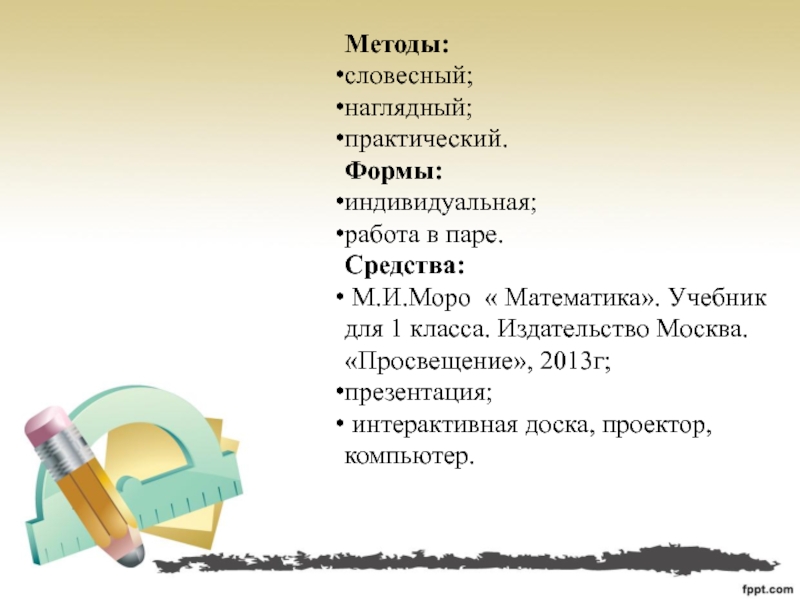 Методы:
• словесный;
• наглядный;
• практический.
Формы:
• индивидуальная;
• работа в паре.
Средства:
• М.И.Моро « Математика». Учебник для 1 класса. Издательство Москва. «Просвещение», 2013г;
• презентация;
• интерактивная доска, проектор, компьютер.

fppt.com